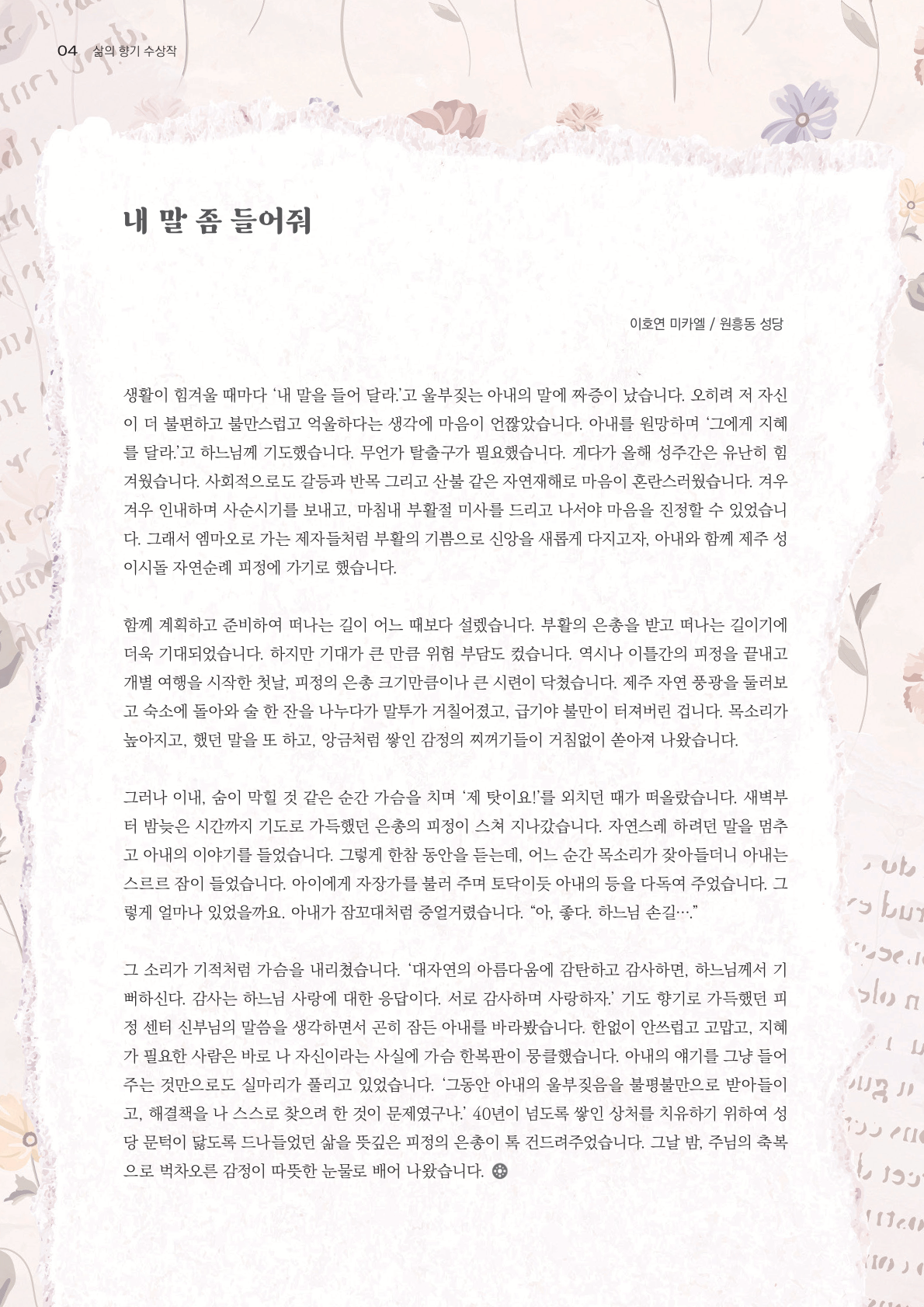 04 삶의 향기 수상작

내 말 좀 들어줘

이호연 미카엘 / 원흥동 성당

생활이 힘겨울 때마다 '내 말을 들어 달라.'고 울부짖는 아내의 말에 짜증이 났습니다. 오히려 저 자신이 더 불편하고 불만스럽고 억울하다는 생각에 마음이 언짢았습니다. 아내를 원망하며 '그에게 지혜를 달라.'고 하느님께 기도했습니다. 무언가 탈출구가 필요했습니다. 게다가 올해 성주간은 유난히 힘겨웠습니다. 사회적으로도 갈등과 반목 그리고 산불 같은 자연재해로 마음이 혼란스러웠습니다. 겨우겨우 인내하며 사순시기를 보내고, 마침내 부활절 미사를 드리고 나서야 마음을 진정할 수 있었습니다. 그래서 엠마오로 가는 제자들처럼 부활의 기쁨으로 신앙을 새롭게 다지고자, 아내와 함께 제주 성이시돌 자연순례 피정에 가기로 했습니다.

함께 계획하고 준비하여 떠나는 길이 어느 때보다 설렜습니다. 부활의 은총을 받고 떠나는 길이기에 더욱 기대되었습니다. 하지만 기대가 큰 만큼 위험 부담도 컸습니다. 역시나 이틀간의 피정을 끝내고 개별 여행을 시작한 첫날, 피정의 은총 크기만큼이나 큰 시련이 닥쳤습니다. 제주 자연 풍광을 둘러보고 숙소에 돌아와 술 한 잔을 나누다가 말투가 거칠어졌고, 급기야 불만이 터져버린 겁니다. 목소리가 높아지고, 했던 말을 또 하고, 앙금처럼 쌓인 감정의 찌꺼기들이 거침없이 쏟아져 나왔습니다.

그러나 이내, 숨이 막힐 것 같은 순간 가슴을 치며 '제 탓이요!'를 외치던 때가 떠올랐습니다. 새벽부터 밤늦은 시간까지 기도로 가득했던 은총의 피정이 스쳐 지나갔습니다. 자연스레 하려던 말을 멈추고 아내의 이야기를 들었습니다. 그렇게 한참 동안을 듣는데, 어느 순간 목소리가 잦아들더니 아내는 스르르 잠이 들었습니다. 아이에게 자장가를 불러 주며 토닥이듯 아내의 등을 다독여 주었습니다. 그렇게 얼마나 있었을까요. 아내가 잠꼬대처럼 중얼거렸습니다. "아, 좋다. 하느님 손길…."

그 소리가 기적처럼 가슴을 내리쳤습니다. '대자연의 아름다움에 감탄하고 감사하면, 하느님께서 기뻐하신다. 감사는 하느님 사랑에 대한 응답이다. 서로 감사하며 사랑하자.' 기도 향기로 가득했던 피정 센터 신부님의 말씀을 생각하면서 곤히 잠든 아내를 바라봤습니다. 한없이 안쓰럽고 고맙고, 지혜가 필요한 사람은 바로 나 자신이라는 사실에 가슴 한복판이 뭉클했습니다. 아내의 얘기를 그냥 들어주는 것만으로도 실마리가 풀리고 있었습니다. '그동안 아내의 울부짖음을 불평불만으로 받아들이고, 해결책을 나 스스로 찾으려 한 것이 문제였구나.' 40년이 넘도록 쌓인 상처를 치유하기 위하여 성당 문턱이 닳도록 드나들었던 삶을 뜻깊은 피정의 은총이 톡 건드려주었습니다. 그날 밤, 주님의 축복으로 벅차오른 감정이 따뜻한 눈물로 배어 나왔습니다.